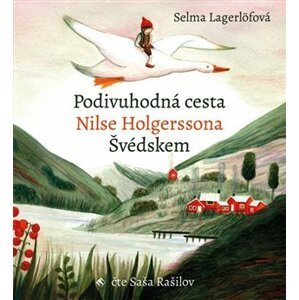 Selma Lagerlöfová

Podivuhodná cesta
Nilse Holgerssona
Švédskem

čte Saša Rašilov